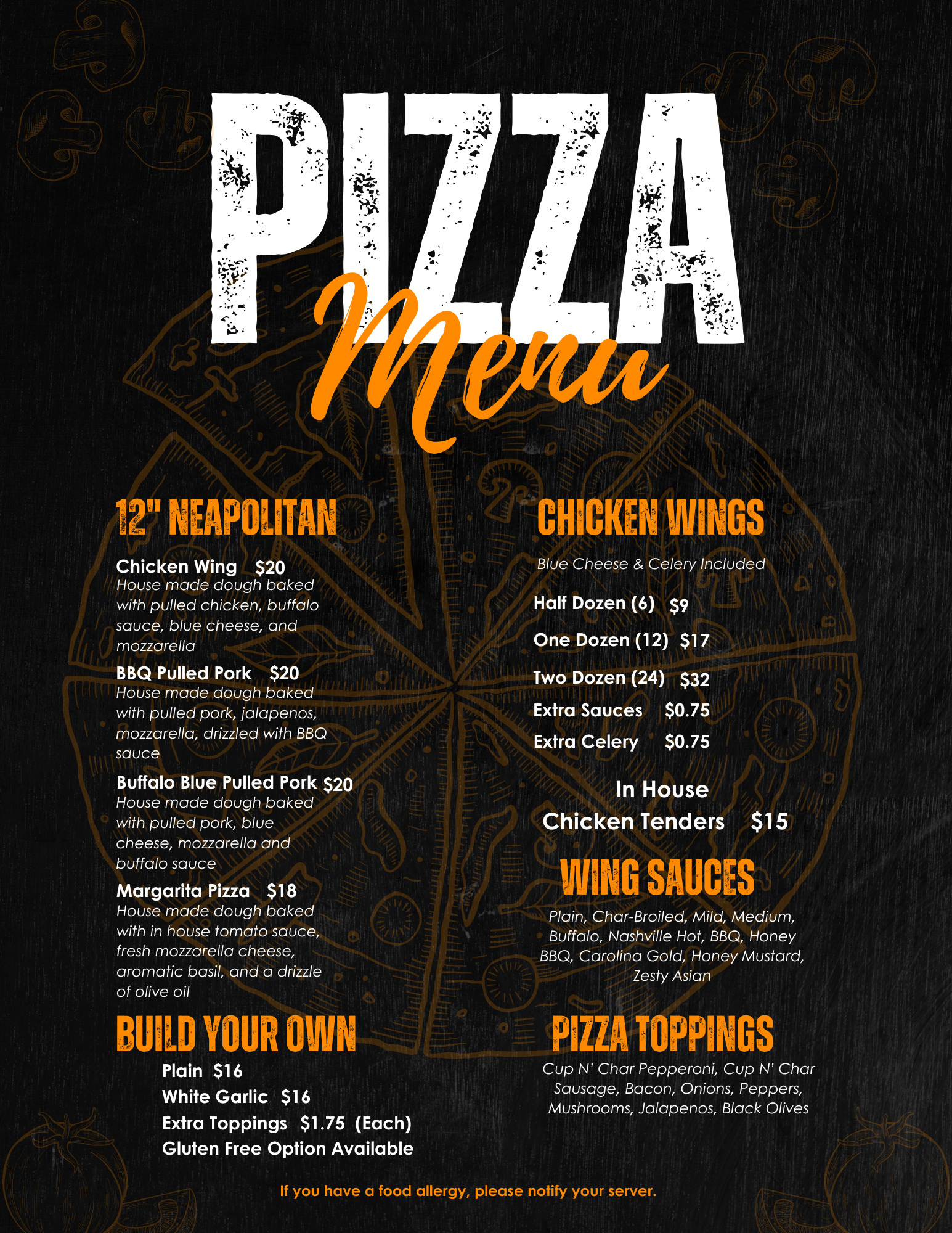 PIZZA
Menu

12" NEAPOLITAN

Chicken Wing $20
House made dough baked with pulled chicken, buffalo sauce, blue cheese, and mozzarella

BBQ Pulled Pork $20
House made dough baked with pulled pork, jalapenos, mozzarella, drizzled with BBQ sauce

Buffalo Blue Pulled Pork $20
House made dough baked with pulled pork, blue cheese, mozzarella and buffalo sauce

Margarita Pizza $18
House made dough baked with in house tomato sauce, fresh mozzarella cheese, aromatic basil, and a drizzle of olive oil

BUILD YOUR OWN

Plain $16
White Garlic $16
Extra Toppings $1.75 (Each)
Gluten Free Option Available

CHICKEN WINGS

Blue Cheese & Celery Included

Half Dozen (6) $9
One Dozen (12) $17
Two Dozen (24) $32
Extra Sauces $0.75
Extra Celery $0.75

In House
Chicken Tenders $15

WING SAUCES

Plain, Char-Broiled, Mild, Medium, Buffalo, Nashville Hot, BBQ, Honey BBQ, Carolina Gold, Honey Mustard, Zesty Asian

PIZZA TOPPINGS

Cup N' Char Pepperoni, Cup N' Char Sausage, Bacon, Onions, Peppers, Mushrooms, Jalapenos, Black Olives

If you have a food allergy, please notify your server.